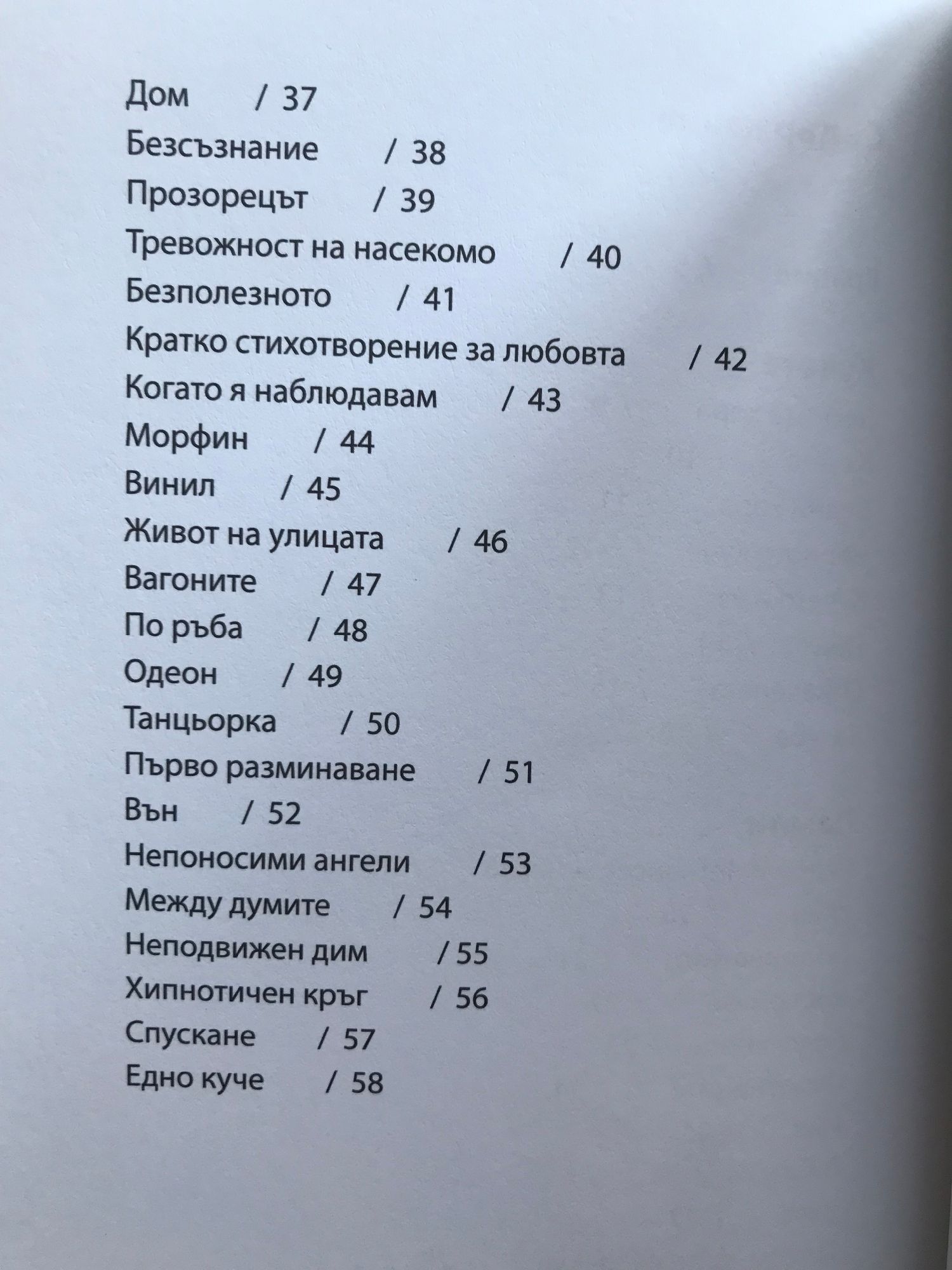 Дом / 37
Безсъзнание / 38
Прозорецът / 39
Тревожност на насекомо / 40
Безполезното / 41
Кратко стихотворение за любовта / 42
Когато я наблюдавам / 43
Морфин / 44
Винил / 45
Живот на улицата / 46
Вагоните / 47
По ръба / 48
Одеон / 49
Танцьорка / 50
Първо разминаване / 51
Вън / 52
Непоносими ангели / 53
Между думите / 54
Неподвижен дим / 55
Хипнотичен кръг / 56
Спускане / 57
Едно куче / 58